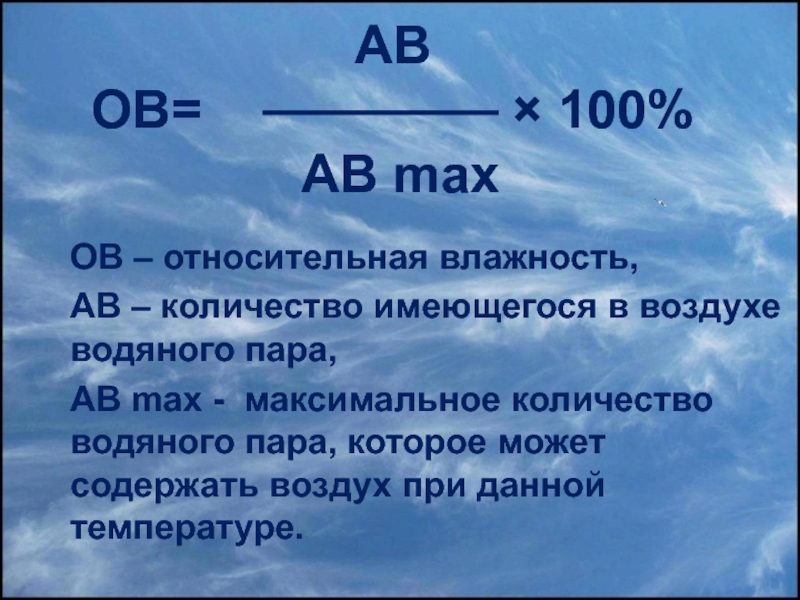 $ОВ = \frac{АВ}{АВ\ max} \times 100\%$

ОВ – относительная влажность,

АВ – количество имеющегося в воздухе водяного пара,

АВ max - максимальное количество водяного пара, которое может содержать воздух при данной температуре.